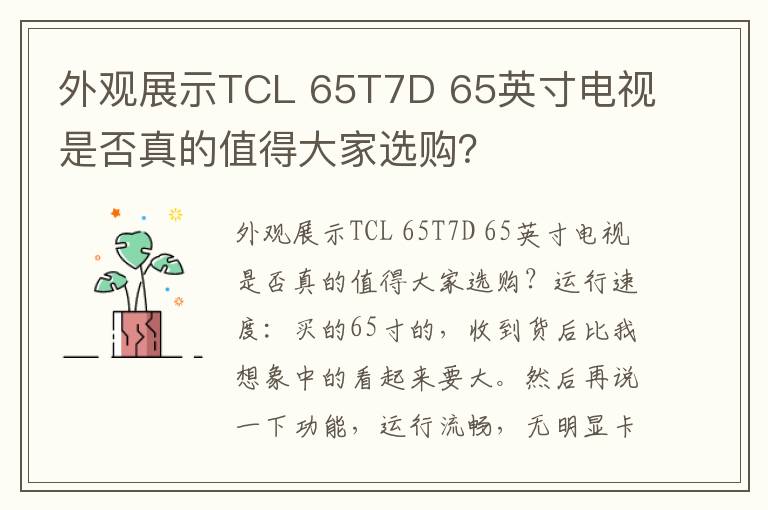 外观展示TCL 65T7D 65英寸电视是否真的值得大家选购?

外观展示TCL 65T7D 65英寸电视是否真的值得大家选购？运行速度：买的65寸的，收到货后比我想象中的看起来要大。然后再说一下功能，运行流畅，无明显卡